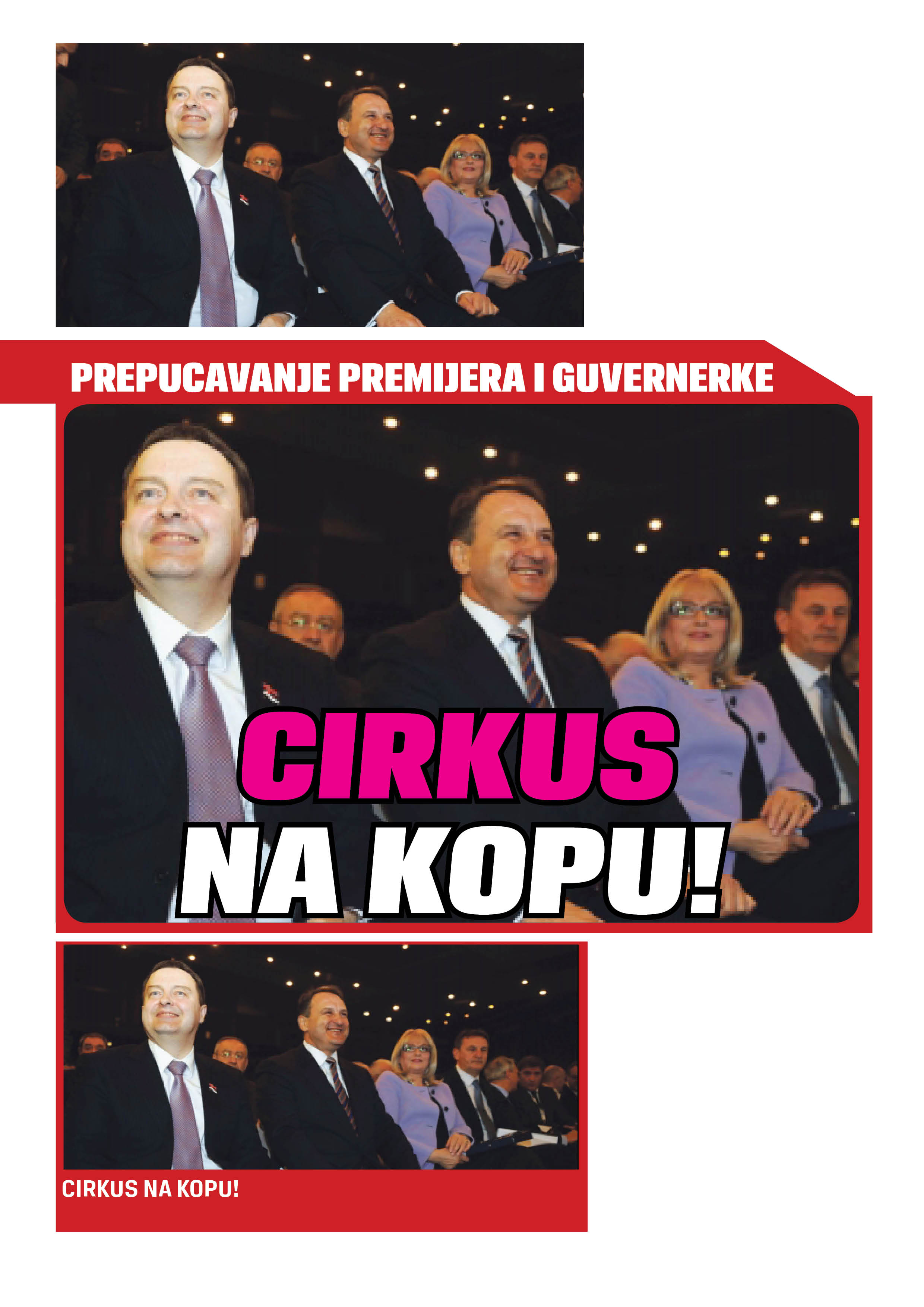 PREPUCAVANJE PREMIJERA I GUVERNERKE

CIRKUS
NA KOPU!

CIRKUS NA KOPU!